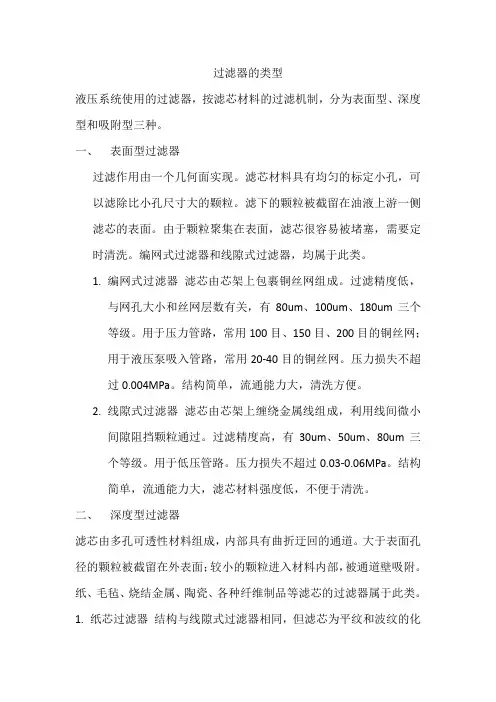 过滤器的类型

液压系统使用的过滤器，按滤芯材料的过滤机制，分为表面型、深度型和吸附型三种。

一、 表面型过滤器

过滤作用由一个几何面实现。滤芯材料具有均匀的标定小孔，可以滤除比小孔尺寸大的颗粒。滤下的颗粒被截留在油液上游一侧滤芯的表面。由于颗粒聚集在表面，滤芯很容易被堵塞，需要定时清洗。编网式过滤器和线隙式过滤器，均属于此类。

1. 编网式过滤器 滤芯由芯架上包裹铜丝网组成。过滤精度低，与网孔大小和丝网层数有关，有 80um、100um、180um 三个等级。用于压力管路，常用 100 目、150 目、200 目的铜丝网；用于液压泵吸入管路，常用 20-40 目的铜丝网。压力损失不超过 0.004MPa。结构简单，流通能力大，清洗方便。

2. 线隙式过滤器 滤芯由芯架上缠绕金属线组成，利用线间微小间隙阻挡颗粒通过。过滤精度高，有 30um、50um、80um 三个等级。用于低压管路。压力损失不超过 0.03-0.06MPa。结构简单，流通能力大，滤芯材料强度低，不便于清洗。

二、 深度型过滤器

滤芯由多孔可透性材料组成，内部具有曲折迂回的通道。大于表面孔径的颗粒被截留在外表面；较小的颗粒进入材料内部，被通道壁吸附。纸、毛毡、烧结金属、陶瓷、各种纤维制品等滤芯的过滤器属于此类。

1. 纸芯过滤器 结构与线隙式过滤器相同，但滤芯为平纹和波纹的化